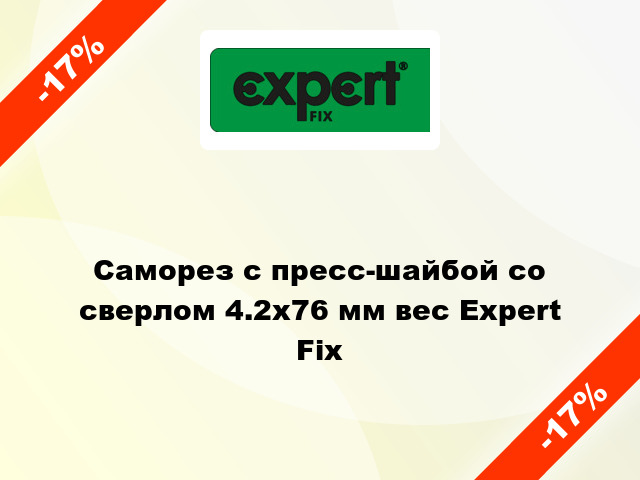 -17%

expert®
FIX

Саморез с пресс-шайбой со сверлом 4.2x76 мм вес Expert Fix

-17%